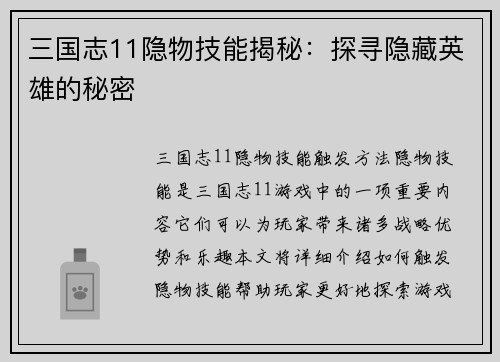 三国志11隐物技能揭秘：探寻隐藏英雄的秘密

三国志11隐物技能触发方法隐物技能是三国志11游戏中的一项重要内容它们可以为玩家带来诸多战略优势和乐趣本文将详细介绍如何触发隐物技能帮助玩家更好地探索游戏